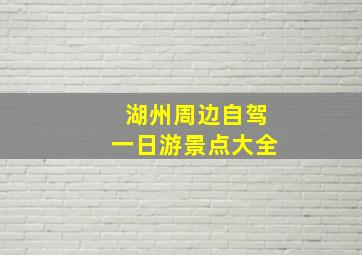 湖州周边自驾
一日游景点大全